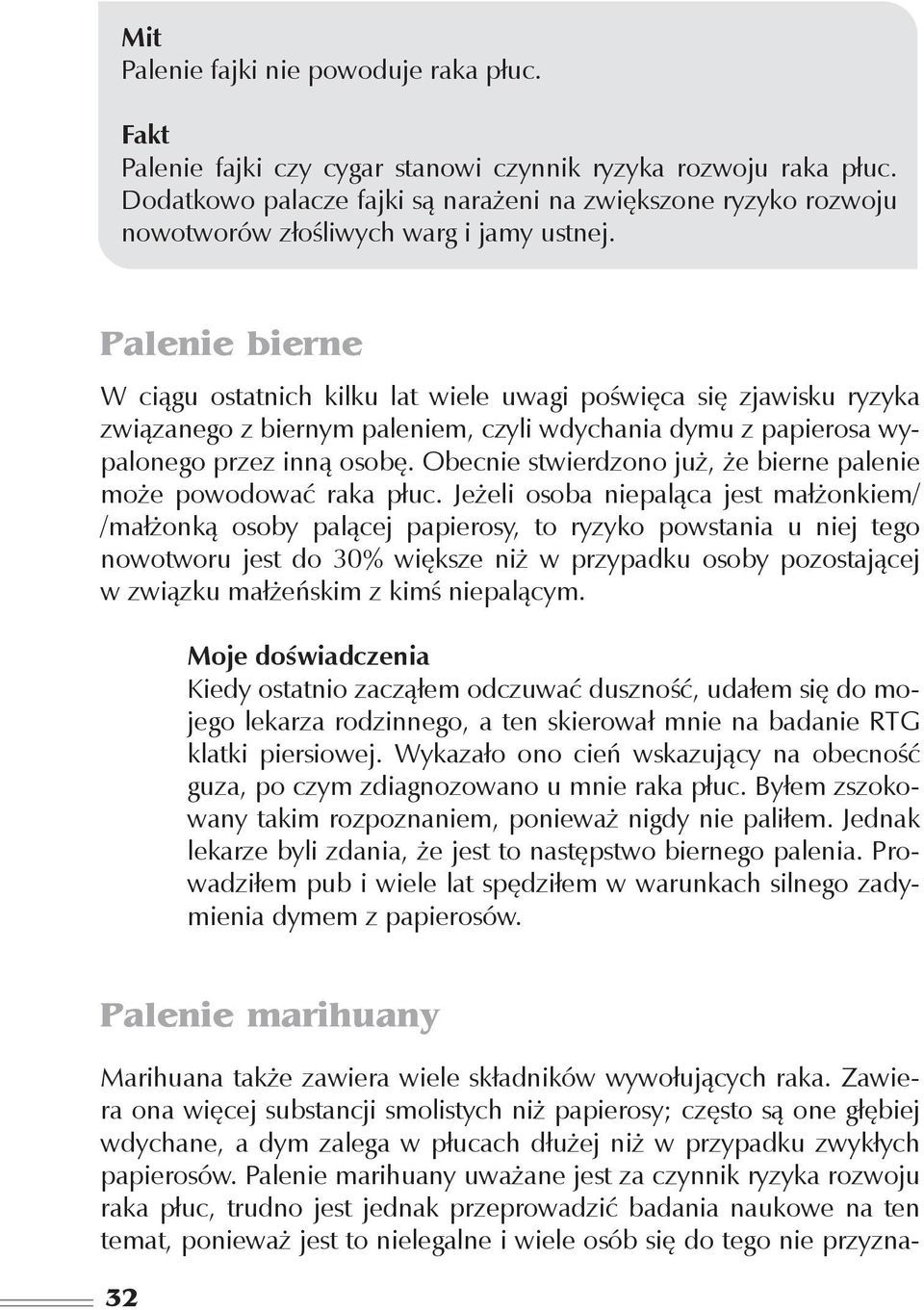 Mit
Palenie fajki nie powoduje raka płuc.

Fakt
Palenie fajki czy cygar stanowi czynnik ryzyka rozwoju raka płuc. Dodatkowo palacze fajki są narażeni na zwiększone ryzyko rozwoju nowotworów złośliwych warg i jamy ustnej.

Palenie bierne

W ciągu ostatnich kilku lat wiele uwagi poświęca się zjawisku ryzyka związanego z biernym paleniem, czyli wdychania dymu z papierosa wypalonego przez inną osobę. Obecnie stwierdzono już, że bierne palenie może powodować raka płuc. Jeżeli osoba niepaląca jest małżonkiem/ /małżonką osoby palącej papierosy, to ryzyko powstania u niej tego nowotworu jest do 30% większe niż w przypadku osoby pozostającej w związku małżeńskim z kimś niepalącym.

Moje doświadczenia
Kiedy ostatnio zacząłem odczuwać duszność, udałem się do mojego lekarza rodzinnego, a ten skierował mnie na badanie RTG klatki piersiowej. Wykazało ono cień wskazujący na obecność guza, po czym zdiagnozowano u mnie raka płuc. Byłem zszokowany takim rozpoznaniem, ponieważ nigdy nie paliłem. Jednak lekarze byli zdania, że jest to następstwo biernego palenia. Prowadziłem pub i wiele lat spędziłem w warunkach silnego zadymienia dymem z papierosów.

Palenie marihuany

Marihuana także zawiera wiele składników wywołujących raka. Zawiera ona więcej substancji smolistych niż papierosy; często są one głębiej wdychane, a dym zalega w płucach dłużej niż w przypadku zwykłych papierosów. Palenie marihuany uważane jest za czynnik ryzyka rozwoju raka płuc, trudno jest jednak przeprowadzić badania naukowe na ten temat, ponieważ jest to nielegalne i wiele osób się do tego nie przyzna-

32